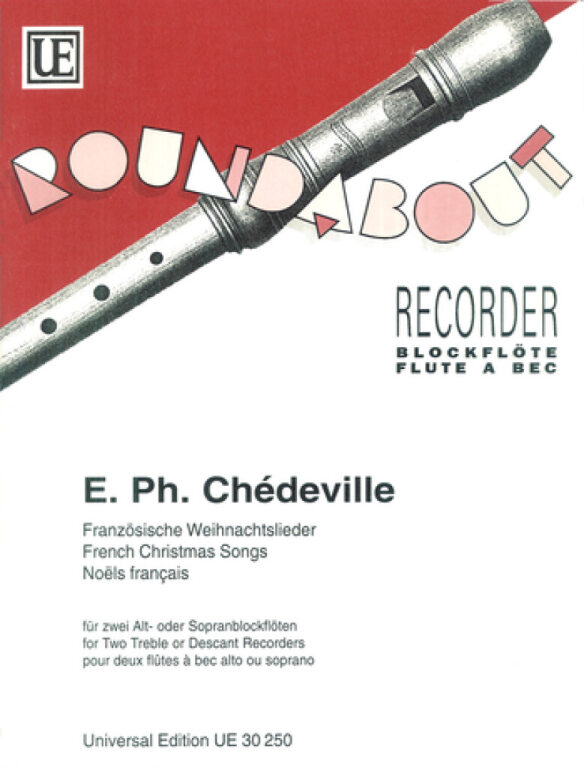 UE

ROUNDABOUT

RECORDER
BLOCKFLÖTE
FLUTE A BEC

E. Ph. Chédeville

Französische Weihnachtslieder
French Christmas Songs
Noëls français

für zwei Alt- oder Sopranblockflöten
for Two Treble or Descant Recorders
pour deux flûtes à bec alto ou soprano

Universal Edition UE 30 250